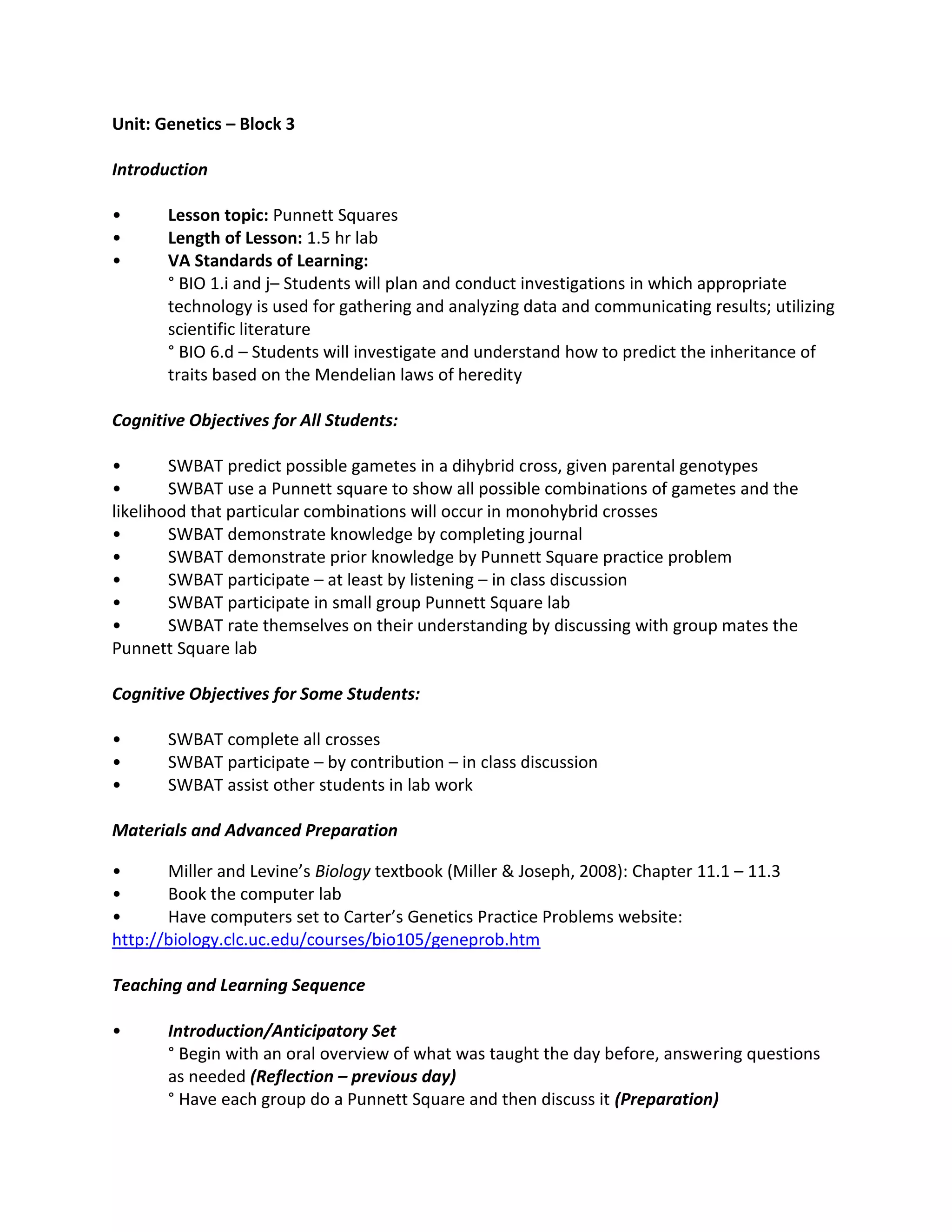 Unit: Genetics – Block 3

Introduction

• Lesson topic: Punnett Squares
• Length of Lesson: 1.5 hr lab
• VA Standards of Learning:
° BIO 1.i and j– Students will plan and conduct investigations in which appropriate technology is used for gathering and analyzing data and communicating results; utilizing scientific literature
° BIO 6.d – Students will investigate and understand how to predict the inheritance of traits based on the Mendelian laws of heredity

Cognitive Objectives for All Students:

• SWBAT predict possible gametes in a dihybrid cross, given parental genotypes
• SWBAT use a Punnett square to show all possible combinations of gametes and the likelihood that particular combinations will occur in monohybrid crosses
• SWBAT demonstrate knowledge by completing journal
• SWBAT demonstrate prior knowledge by Punnett Square practice problem
• SWBAT participate – at least by listening – in class discussion
• SWBAT participate in small group Punnett Square lab
• SWBAT rate themselves on their understanding by discussing with group mates the Punnett Square lab

Cognitive Objectives for Some Students:

• SWBAT complete all crosses
• SWBAT participate – by contribution – in class discussion
• SWBAT assist other students in lab work

Materials and Advanced Preparation

• Miller and Levine's Biology textbook (Miller & Joseph, 2008): Chapter 11.1 – 11.3
• Book the computer lab
• Have computers set to Carter's Genetics Practice Problems website: http://biology.clc.uc.edu/courses/bio105/geneprob.htm

Teaching and Learning Sequence

• Introduction/Anticipatory Set
° Begin with an oral overview of what was taught the day before, answering questions as needed (Reflection – previous day)
° Have each group do a Punnett Square and then discuss it (Preparation)